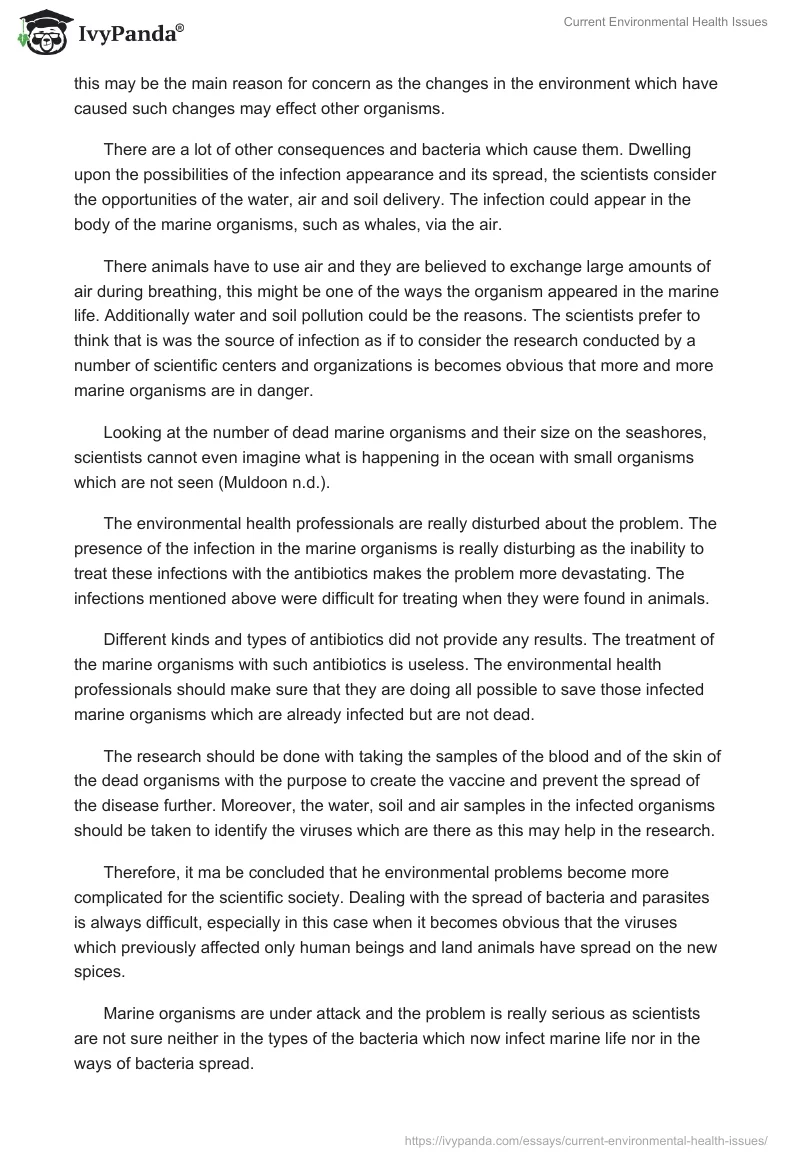 IvyPanda®

Current Environmental Health Issues

this may be the main reason for concern as the changes in the environment which have caused such changes may effect other organisms.

There are a lot of other consequences and bacteria which cause them. Dwelling upon the possibilities of the infection appearance and its spread, the scientists consider the opportunities of the water, air and soil delivery. The infection could appear in the body of the marine organisms, such as whales, via the air.

There animals have to use air and they are believed to exchange large amounts of air during breathing, this might be one of the ways the organism appeared in the marine life. Additionally water and soil pollution could be the reasons. The scientists prefer to think that is was the source of infection as if to consider the research conducted by a number of scientific centers and organizations is becomes obvious that more and more marine organisms are in danger.

Looking at the number of dead marine organisms and their size on the seashores, scientists cannot even imagine what is happening in the ocean with small organisms which are not seen (Muldoon n.d.).

The environmental health professionals are really disturbed about the problem. The presence of the infection in the marine organisms is really disturbing as the inability to treat these infections with the antibiotics makes the problem more devastating. The infections mentioned above were difficult for treating when they were found in animals.

Different kinds and types of antibiotics did not provide any results. The treatment of the marine organisms with such antibiotics is useless. The environmental health professionals should make sure that they are doing all possible to save those infected marine organisms which are already infected but are not dead.

The research should be done with taking the samples of the blood and of the skin of the dead organisms with the purpose to create the vaccine and prevent the spread of the disease further. Moreover, the water, soil and air samples in the infected organisms should be taken to identify the viruses which are there as this may help in the research.

Therefore, it ma be concluded that he environmental problems become more complicated for the scientific society. Dealing with the spread of bacteria and parasites is always difficult, especially in this case when it becomes obvious that the viruses which previously affected only human beings and land animals have spread on the new spices.

Marine organisms are under attack and the problem is really serious as scientists are not sure neither in the types of the bacteria which now infect marine life nor in the ways of bacteria spread.

https://ivypanda.com/essays/current-environmental-health-issues/